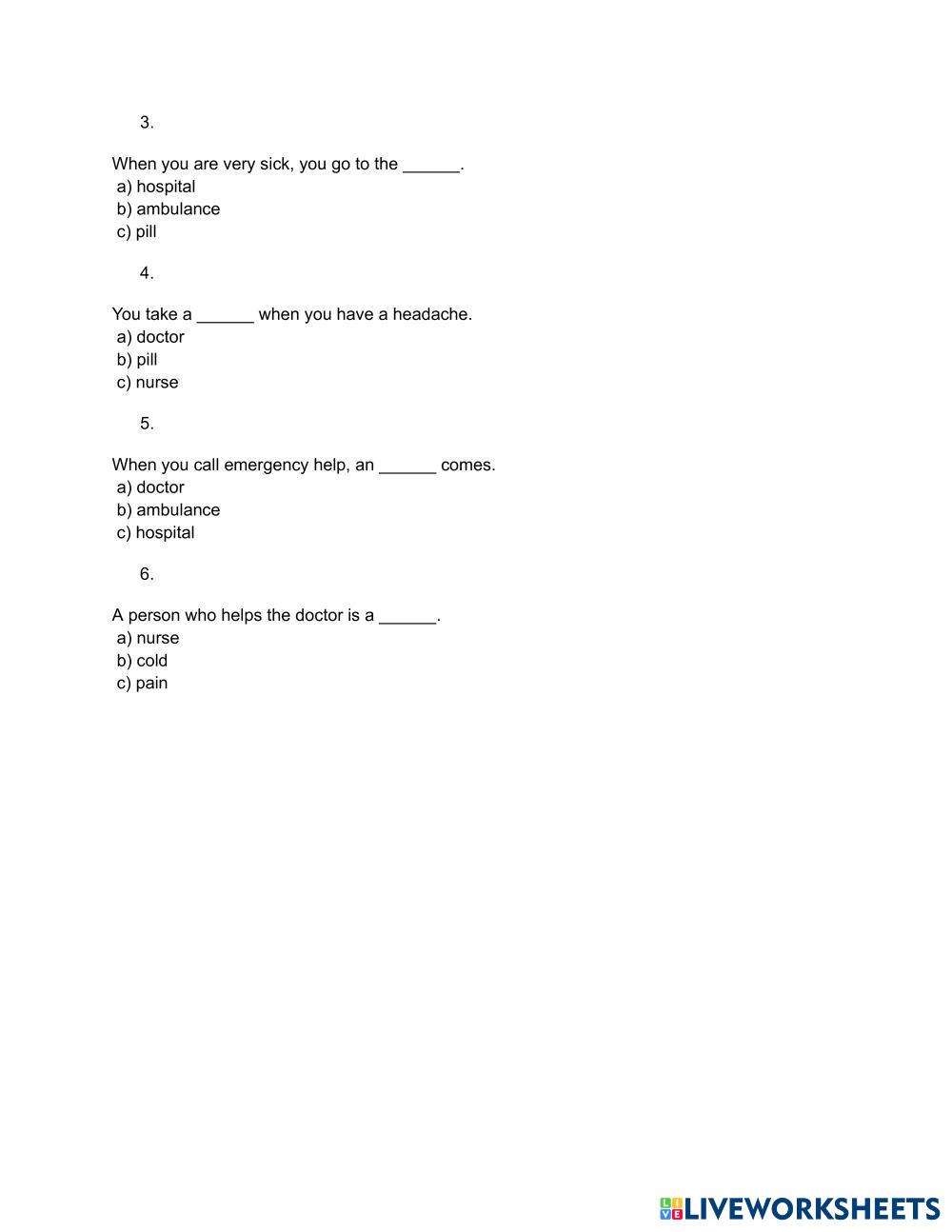 3.

When you are very sick, you go to the ______.
a) hospital
b) ambulance
c) pill

4.

You take a ______ when you have a headache.
a) doctor
b) pill
c) nurse

5.

When you call emergency help, an ______ comes.
a) doctor
b) ambulance
c) hospital

6.

A person who helps the doctor is a ______.
a) nurse
b) cold
c) pain

LIVEWORKSHEETS